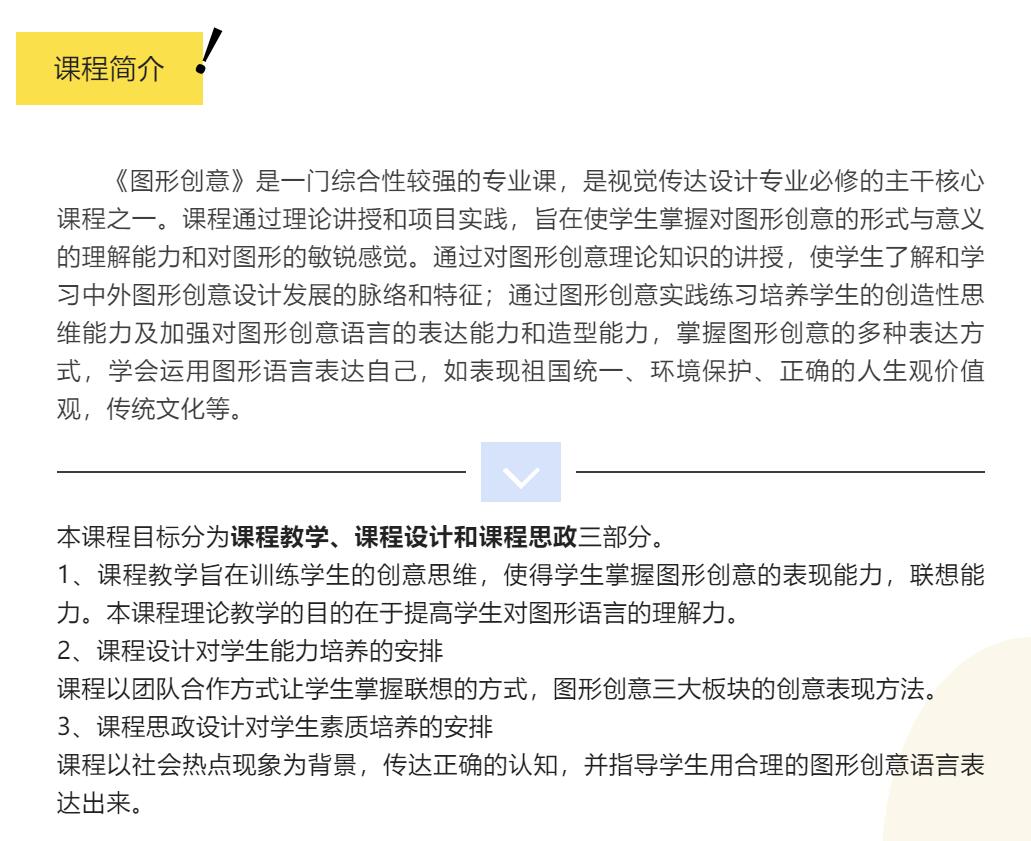 课程简介

《图形创意》是一门综合性较强的专业课，是视觉传达设计专业必修的主干核心课程之一。课程通过理论讲授和项目实践，旨在使学生掌握对图形创意的形式与意义的理解能力和对图形的敏锐感觉。通过对图形创意理论知识的讲授，使学生了解和学习中外图形创意设计发展的脉络和特征；通过图形创意实践练习培养学生的创造性思维能力及加强对图形创意语言的表达能力和造型能力，掌握图形创意的多种表达方式，学会运用图形语言表达自己，如表现祖国统一、环境保护、正确的人生观价值观，传统文化等。

本课程目标分为课程教学、课程设计和课程思政三部分。
1、课程教学旨在训练学生的创意思维，使得学生掌握图形创意的表现能力，联想能力。本课程理论教学的目的在于提高学生对图形语言的理解力。
2、课程设计对学生能力培养的安排
课程以团队合作方式让学生掌握联想的方式，图形创意三大板块的创意表现方法。
3、课程思政设计对学生素质培养的安排
课程以社会热点现象为背景，传达正确的认知，并指导学生用合理的图形创意语言表达出来。